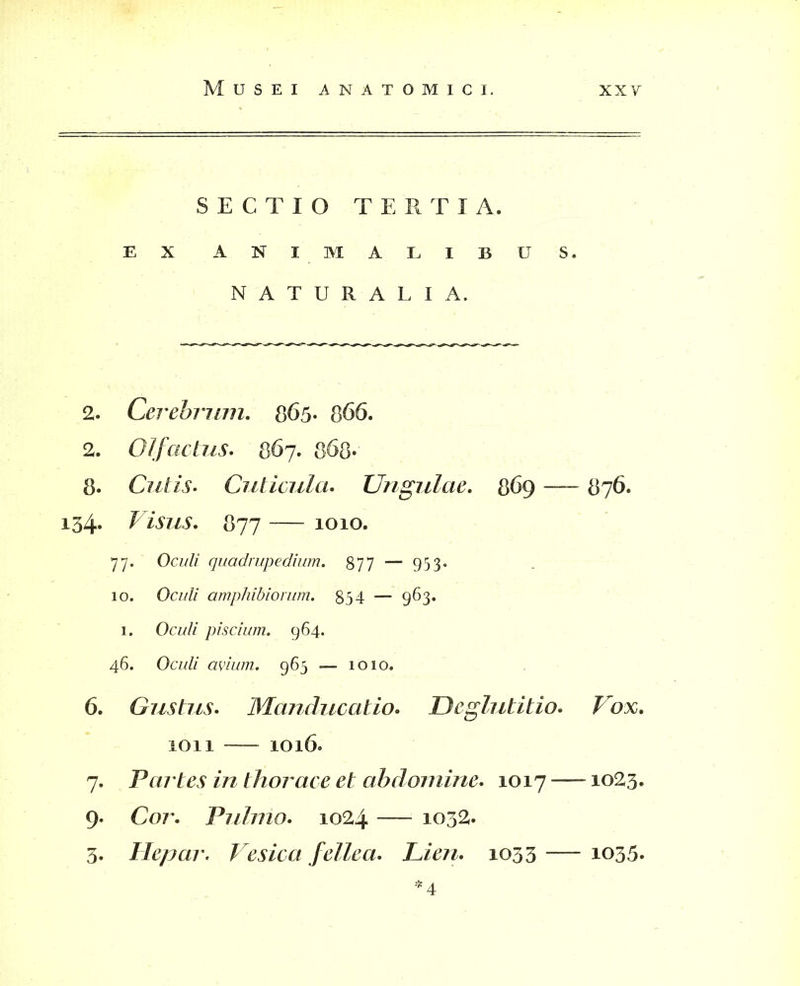 MUSEI ANATOMICI. XXV

SECTIO TERTIA.

EX ANIMALIBUS.

NATURALIA.

2. Cerebrum. 865. 866.

2. Olfactus. 867. 868.

8. Cutis. Cuticula. Ungulae. 869 — 876.

134. Visus. 877 — 1010.

77. Oculi quadrupedium. 877 — 953.

10. Oculi amphibiorum. 854 — 963.

1. Oculi piscium. 964.

46. Oculi avium. 965 — 1010.

6. Gustus. Manducatio. Deglutitio. Vox. 1011 — 1016.

7. Partes in thorace et abdomine. 1017 — 1023.

9. Cor. Pulmo. 1024 — 1032.

3. Hepar. Vesica fellea. Lien. 1033 — 1035.

*4